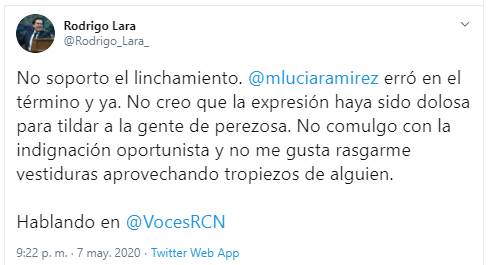 Rodrigo Lara
@Rodrigo_Lara_

No soporto el linchamiento. @mluciaramirez erró en el término y ya. No creo que la expresión haya sido dolosa para tildar a la gente de perezosa. No comulgo con la indignación oportunista y no me gusta rasgarme vestiduras aprovechando tropiezos de alguien.

Hablando en @VocesRCN

9:22 p. m. · 7 may. 2020 · Twitter Web App